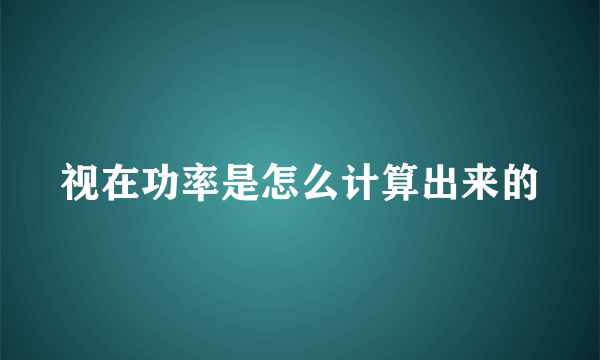 视在功率是怎么计算出来的